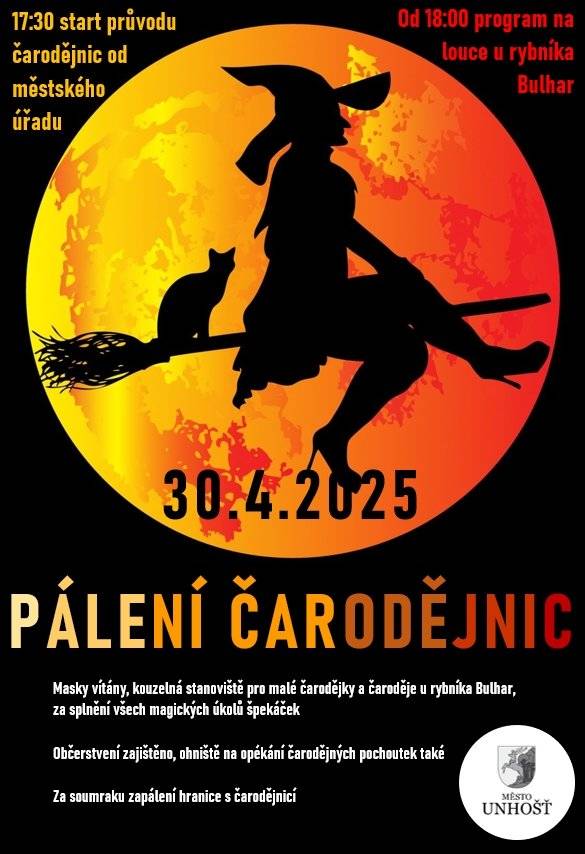 17:30 start průvodu čarodějnic od městského úřadu

Od 18:00 program na louce u rybníka Bulhar

30.4.2025

PÁLENÍ ČARODĚJNIC

Masky vítány, kouzelná stanoviště pro malé čarodějky a čaroděje u rybníka Bulhar, za splnění všech magických úkolů špekáček

Občerstvení zajištěno, ohniště na opékání čarodějných pochoutek také

Za soumraku zapálení hranice s čarodějnicí

MĚSTO UNHOŠŤ